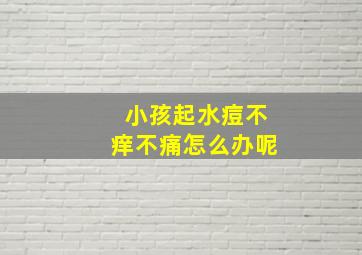 小孩起水痘不痒不痛怎么办呢